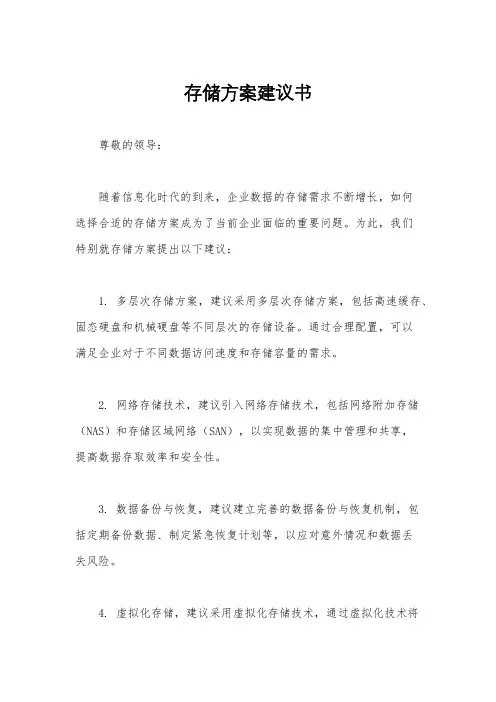 存储方案建议书

尊敬的领导：

随着信息化时代的到来，企业数据的存储需求不断增长，如何选择合适的存储方案成为了当前企业面临的重要问题。为此，我们特别就存储方案提出以下建议：

1. 多层次存储方案，建议采用多层次存储方案，包括高速缓存、固态硬盘和机械硬盘等不同层次的存储设备。通过合理配置，可以满足企业对于不同数据访问速度和存储容量的需求。

2. 网络存储技术，建议引入网络存储技术，包括网络附加存储（NAS）和存储区域网络（SAN），以实现数据的集中管理和共享，提高数据存取效率和安全性。

3. 数据备份与恢复，建议建立完善的数据备份与恢复机制，包括定期备份数据、制定紧急恢复计划等，以应对意外情况和数据丢失风险。

4. 虚拟化存储，建议采用虚拟化存储技术，通过虚拟化技术将